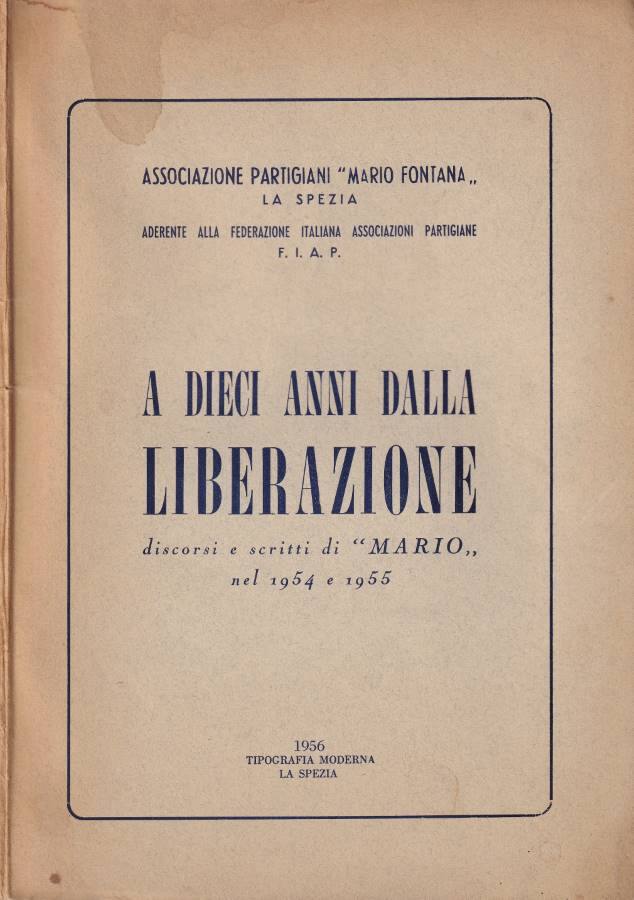 ASSOCIAZIONE PARTIGIANI "MARIO FONTANA„
LA SPEZIA
ADERENTE ALLA FEDERAZIONE ITALIANA ASSOCIAZIONI PARTIGIANE
F. I. A. P.

A DIECI ANNI DALLA
LIBERAZIONE
discorsi e scritti di "MARIO„
nel 1954 e 1955

1956
TIPOGRAFIA MODERNA
LA SPEZIA